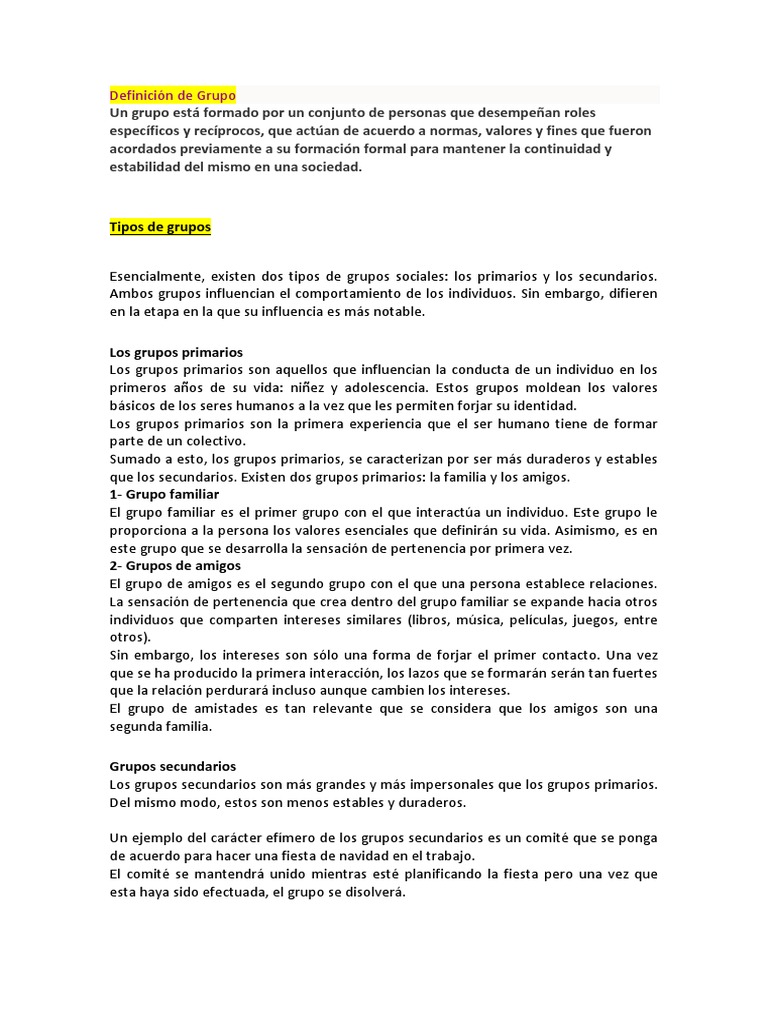 Definición de Grupo
Un grupo está formado por un conjunto de personas que desempeñan roles específicos y recíprocos, que actúan de acuerdo a normas, valores y fines que fueron acordados previamente a su formación formal para mantener la continuidad y estabilidad del mismo en una sociedad.

Tipos de grupos

Esencialmente, existen dos tipos de grupos sociales: los primarios y los secundarios. Ambos grupos influencian el comportamiento de los individuos. Sin embargo, difieren en la etapa en la que su influencia es más notable.

Los grupos primarios
Los grupos primarios son aquellos que influencian la conducta de un individuo en los primeros años de su vida: niñez y adolescencia. Estos grupos moldean los valores básicos de los seres humanos a la vez que les permiten forjar su identidad.
Los grupos primarios son la primera experiencia que el ser humano tiene de formar parte de un colectivo.
Sumado a esto, los grupos primarios, se caracterizan por ser más duraderos y estables que los secundarios. Existen dos grupos primarios: la familia y los amigos.
1- Grupo familiar
El grupo familiar es el primer grupo con el que interactúa un individuo. Este grupo le proporciona a la persona los valores esenciales que definirán su vida. Asimismo, es en este grupo que se desarrolla la sensación de pertenencia por primera vez.
2- Grupos de amigos
El grupo de amigos es el segundo grupo con el que una persona establece relaciones. La sensación de pertenencia que crea dentro del grupo familiar se expande hacia otros individuos que comparten intereses similares (libros, música, películas, juegos, entre otros).
Sin embargo, los intereses son sólo una forma de forjar el primer contacto. Una vez que se ha producido la primera interacción, los lazos que se formarán serán tan fuertes que la relación perdurará incluso aunque cambien los intereses.
El grupo de amistades es tan relevante que se considera que los amigos son una segunda familia.

Grupos secundarios
Los grupos secundarios son más grandes y más impersonales que los grupos primarios. Del mismo modo, estos son menos estables y duraderos.

Un ejemplo del carácter efímero de los grupos secundarios es un comité que se ponga de acuerdo para hacer una fiesta de navidad en el trabajo.
El comité se mantendrá unido mientras esté planificando la fiesta pero una vez que esta haya sido efectuada, el grupo se disolverá.